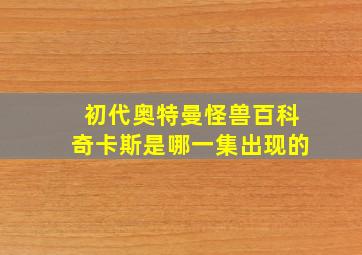 初代奥特曼怪兽百科
奇卡斯是哪一集出现的